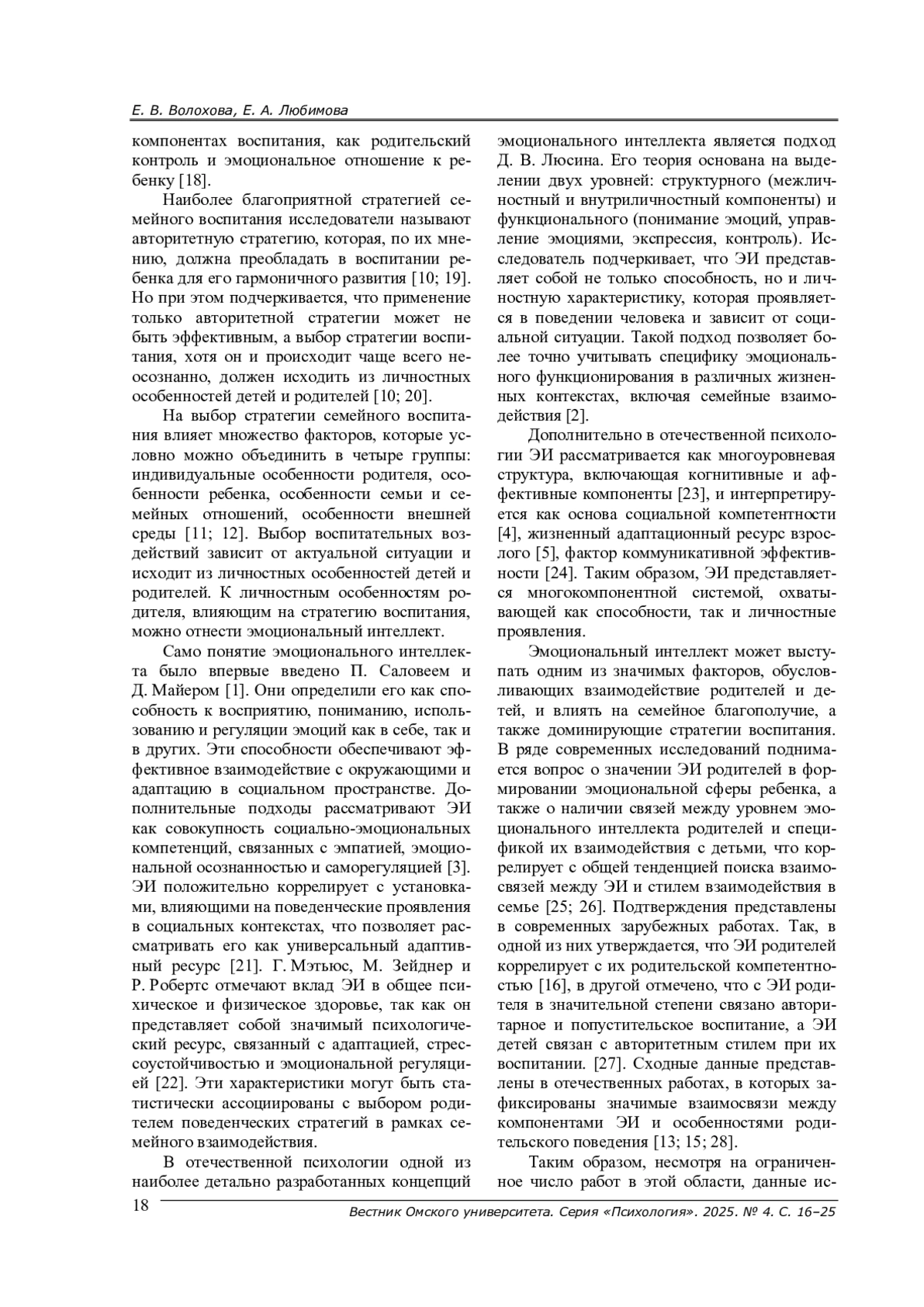 Е. В. Волохова, Е. А. Любимова

компонентах воспитания, как родительский контроль и эмоциональное отношение к ребенку [18].

Наиболее благоприятной стратегией семейного воспитания исследователи называют авторитетную стратегию, которая, по их мнению, должна преобладать в воспитании ребенка для его гармоничного развития [10; 19]. Но при этом подчеркивается, что применение только авторитетной стратегии может не быть эффективным, а выбор стратегии воспитания, хотя он и происходит чаще всего неосознанно, должен исходить из личностных особенностей детей и родителей [10; 20].

На выбор стратегии семейного воспитания влияет множество факторов, которые условно можно объединить в четыре группы: индивидуальные особенности родителя, особенности ребенка, особенности семьи и семейных отношений, особенности внешней среды [11; 12]. Выбор воспитательных воздействий зависит от актуальной ситуации и исходит из личностных особенностей детей и родителей. К личностным особенностям родителя, влияющим на стратегию воспитания, можно отнести эмоциональный интеллект.

Само понятие эмоционального интеллекта было впервые введено П. Саловеем и Д. Майером [1]. Они определили его как способность к восприятию, пониманию, использованию и регуляции эмоций как в себе, так и в других. Эти способности обеспечивают эффективное взаимодействие с окружающими и адаптацию в социальном пространстве. Дополнительные подходы рассматривают ЭИ как совокупность социально-эмоциональных компетенций, связанных с эмпатией, эмоциональной осознанностью и саморегуляцией [3]. ЭИ положительно коррелирует с установками, влияющими на поведенческие проявления в социальных контекстах, что позволяет рассматривать его как универсальный адаптивный ресурс [21]. Г. Мэтьюс, М. Зейднер и Р. Робертс отмечают вклад ЭИ в общее психическое и физическое здоровье, так как он представляет собой значимый психологический ресурс, связанный с адаптацией, стрессоустойчивостью и эмоциональной регуляцией [22]. Эти характеристики могут быть статистически ассоциированы с выбором родителем поведенческих стратегий в рамках семейного взаимодействия.

В отечественной психологии одной из наиболее детально разработанных концепций эмоционального интеллекта является подход Д. В. Люсина. Его теория основана на выделении двух уровней: структурного (межличностный и внутриличностный компоненты) и функционального (понимание эмоций, управление эмоциями, экспрессия, контроль). Исследователь подчеркивает, что ЭИ представляет собой не только способность, но и личностную характеристику, которая проявляется в поведении человека и зависит от социальной ситуации. Такой подход позволяет более точно учитывать специфику эмоционального функционирования в различных жизненных контекстах, включая семейные взаимодействия [2].

Дополнительно в отечественной психологии ЭИ рассматривается как многоуровневая структура, включающая когнитивные и аффективные компоненты [23], и интерпретируется как основа социальной компетентности [4], жизненный адаптационный ресурс взрослого [5], фактор коммуникативной эффективности [24]. Таким образом, ЭИ представляется многокомпонентной системой, охватывающей как способности, так и личностные проявления.

Эмоциональный интеллект может выступать одним из значимых факторов, обусловливающих взаимодействие родителей и детей, и влиять на семейное благополучие, а также доминирующие стратегии воспитания. В ряде современных исследований поднимается вопрос о значении ЭИ родителей в формировании эмоциональной сферы ребенка, а также о наличии связей между уровнем эмоционального интеллекта родителей и спецификой их взаимодействия с детьми, что коррелирует с общей тенденцией поиска взаимосвязей между ЭИ и стилем взаимодействия в семье [25; 26]. Подтверждения представлены в современных зарубежных работах. Так, в одной из них утверждается, что ЭИ родителей коррелирует с их родительской компетентностью [16], в другой отмечено, что с ЭИ родителя в значительной степени связано авторитарное и попустительское воспитание, а ЭИ детей связан с авторитетным стилем при их воспитании. [27]. Сходные данные представлены в отечественных работах, в которых зафиксированы значимые взаимосвязи между компонентами ЭИ и особенностями родительского поведения [13; 15; 28].

Таким образом, несмотря на ограниченное число работ в этой области, данные ис-

18

Вестник Омского университета. Серия «Психология». 2025. № 4. С. 16–25